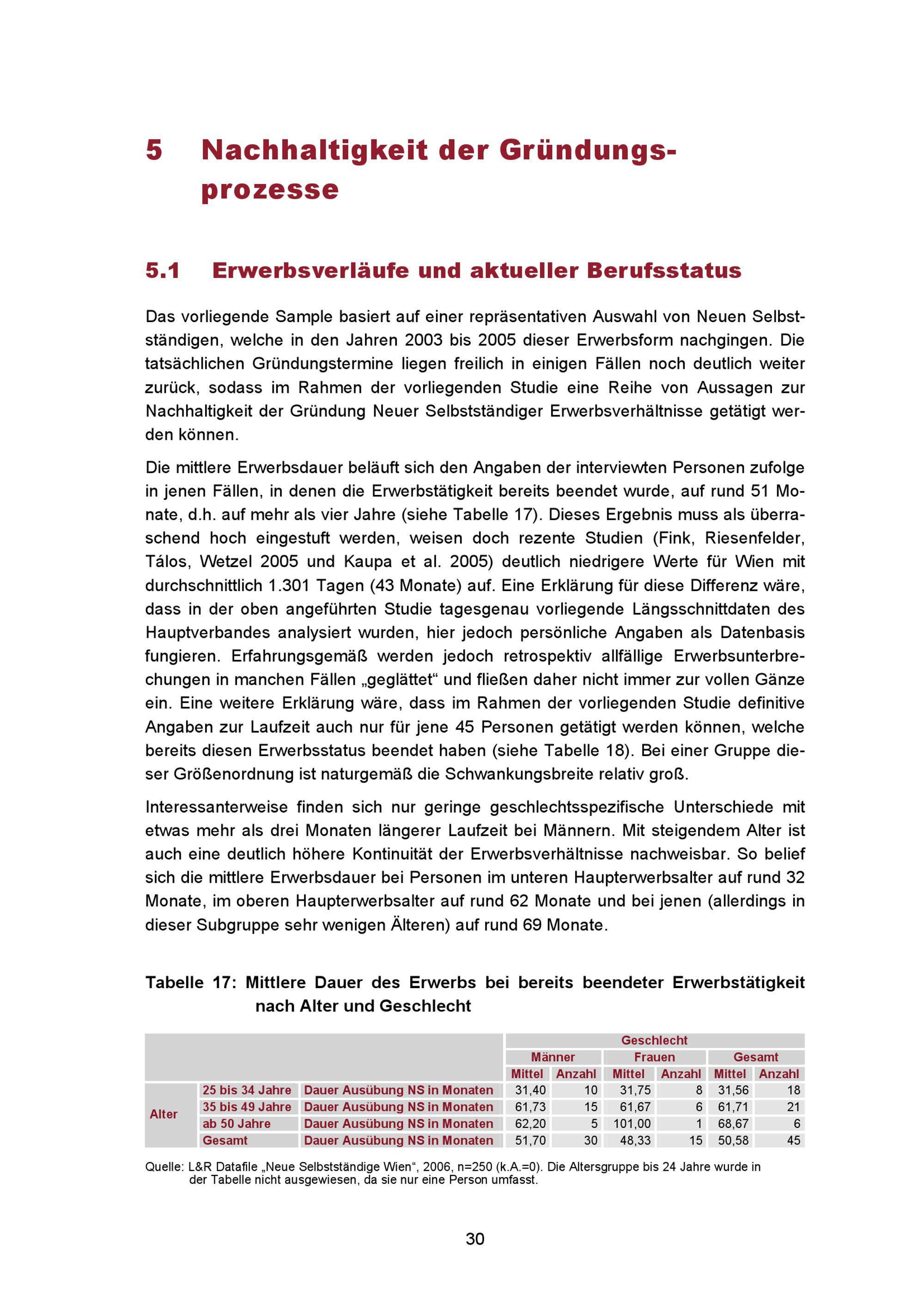 5 Nachhaltigkeit der Gründungsprozesse

5.1 Erwerbsverläufe und aktueller Berufsstatus

Das vorliegende Sample basiert auf einer repräsentativen Auswahl von Neuen Selbstständigen, welche in den Jahren 2003 bis 2005 dieser Erwerbsform nachgingen. Die tatsächlichen Gründungstermine liegen freilich in einigen Fällen noch deutlich weiter zurück, sodass im Rahmen der vorliegenden Studie eine Reihe von Aussagen zur Nachhaltigkeit der Gründung Neuer Selbstständiger Erwerbsverhältnisse getätigt werden können.

Die mittlere Erwerbsdauer beläuft sich den Angaben der interviewten Personen zufolge in jenen Fällen, in denen die Erwerbstätigkeit bereits beendet wurde, auf rund 51 Monate, d.h. auf mehr als vier Jahre (siehe Tabelle 17). Dieses Ergebnis muss als überraschend hoch eingestuft werden, weisen doch rezente Studien (Fink, Riesenfelder, Tálos, Wetzel 2005 und Kaupa et al. 2005) deutlich niedrigere Werte für Wien mit durchschnittlich 1.301 Tagen (43 Monate) auf. Eine Erklärung für diese Differenz wäre, dass in der oben angeführten Studie tagesgenau vorliegende Längsschnittdaten des Hauptverbandes analysiert wurden, hier jedoch persönliche Angaben als Datenbasis fungieren. Erfahrungsgemäß werden jedoch retrospektiv allfällige Erwerbsunterbrechungen in manchen Fällen „geglättet“ und fließen daher nicht immer zur vollen Gänze ein. Eine weitere Erklärung wäre, dass im Rahmen der vorliegenden Studie definitive Angaben zur Laufzeit auch nur für jene 45 Personen getätigt werden können, welche bereits diesen Erwerbsstatus beendet haben (siehe Tabelle 18). Bei einer Gruppe dieser Größenordnung ist naturgemäß die Schwankungsbreite relativ groß.

Interessanterweise finden sich nur geringe geschlechtsspezifische Unterschiede mit etwas mehr als drei Monaten längerer Laufzeit bei Männern. Mit steigendem Alter ist auch eine deutlich höhere Kontinuität der Erwerbsverhältnisse nachweisbar. So belief sich die mittlere Erwerbsdauer bei Personen im unteren Haupterwerbsalter auf rund 32 Monate, im oberen Haupterwerbsalter auf rund 62 Monate und bei jenen (allerdings in dieser Subgruppe sehr wenigen Älteren) auf rund 69 Monate.

Tabelle 17: Mittlere Dauer des Erwerbs bei bereits beendeter Erwerbstätigkeit nach Alter und Geschlecht

| | | | Geschlecht | | | | | |
|---|---|---|---|---|---|---|---|---|
| | | | Männer | | Frauen | | Gesamt | |
| | | | Mittel | Anzahl | Mittel | Anzahl | Mittel | Anzahl |
| Alter | 25 bis 34 Jahre | Dauer Ausübung NS in Monaten | 31,40 | 10 | 31,75 | 8 | 31,56 | 18 |
| | 35 bis 49 Jahre | Dauer Ausübung NS in Monaten | 61,73 | 15 | 61,67 | 6 | 61,71 | 21 |
| | ab 50 Jahre | Dauer Ausübung NS in Monaten | 62,20 | 5 | 101,00 | 1 | 68,67 | 6 |
| | Gesamt | Dauer Ausübung NS in Monaten | 51,70 | 30 | 48,33 | 15 | 50,58 | 45 |

Quelle: L&R Datafile „Neue Selbstständige Wien“, 2006, n=250 (k.A.=0). Die Altersgruppe bis 24 Jahre wurde in der Tabelle nicht ausgewiesen, da sie nur eine Person umfasst.

30